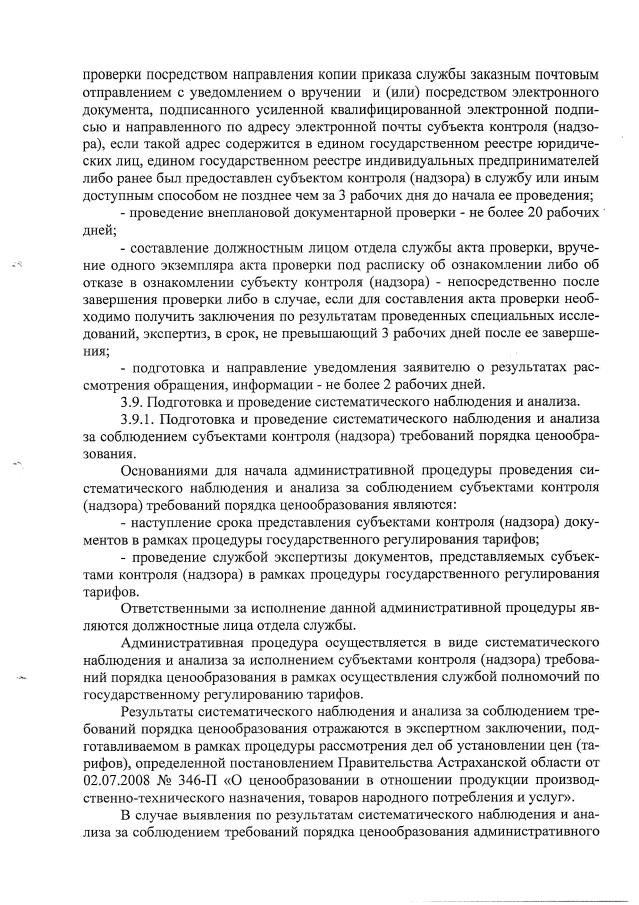 проверки посредством направления копии приказа службы заказным почтовым отправлением с уведомлением о вручении и (или) посредством электронного документа, подписанного усиленной квалифицированной электронной подписью и направленного по адресу электронной почты субъекта контроля (надзора), если такой адрес содержится в едином государственном реестре юридических лиц, едином государственном реестре индивидуальных предпринимателей либо ранее был предоставлен субъектом контроля (надзора) в службу или иным доступным способом не позднее чем за 3 рабочих дня до начала ее проведения;

- проведение внеплановой документарной проверки - не более 20 рабочих дней;

- составление должностным лицом отдела службы акта проверки, вручение одного экземпляра акта проверки под расписку об ознакомлении либо об отказе в ознакомлении субъекту контроля (надзора) - непосредственно после завершения проверки либо в случае, если для составления акта проверки необходимо получить заключения по результатам проведенных специальных исследований, экспертиз, в срок, не превышающий 3 рабочих дней после ее завершения;

- подготовка и направление уведомления заявителю о результатах рассмотрения обращения, информации - не более 2 рабочих дней.

3.9. Подготовка и проведение систематического наблюдения и анализа.

3.9.1. Подготовка и проведение систематического наблюдения и анализа за соблюдением субъектами контроля (надзора) требований порядка ценообразования.

Основаниями для начала административной процедуры проведения систематического наблюдения и анализа за соблюдением субъектами контроля (надзора) требований порядка ценообразования являются:

- наступление срока представления субъектами контроля (надзора) документов в рамках процедуры государственного регулирования тарифов;

- проведение службой экспертизы документов, представляемых субъектами контроля (надзора) в рамках процедуры государственного регулирования тарифов.

Ответственными за исполнение данной административной процедуры являются должностные лица отдела службы.

Административная процедура осуществляется в виде систематического наблюдения и анализа за исполнением субъектами контроля (надзора) требований порядка ценообразования в рамках осуществления службой полномочий по государственному регулированию тарифов.

Результаты систематического наблюдения и анализа за соблюдением требований порядка ценообразования отражаются в экспертном заключении, подготавливаемом в рамках процедуры рассмотрения дел об установлении цен (тарифов), определенной постановлением Правительства Астраханской области от 02.07.2008 № 346-П «О ценообразовании в отношении продукции производственно-технического назначения, товаров народного потребления и услуг».

В случае выявления по результатам систематического наблюдения и анализа за соблюдением требований порядка ценообразования административного